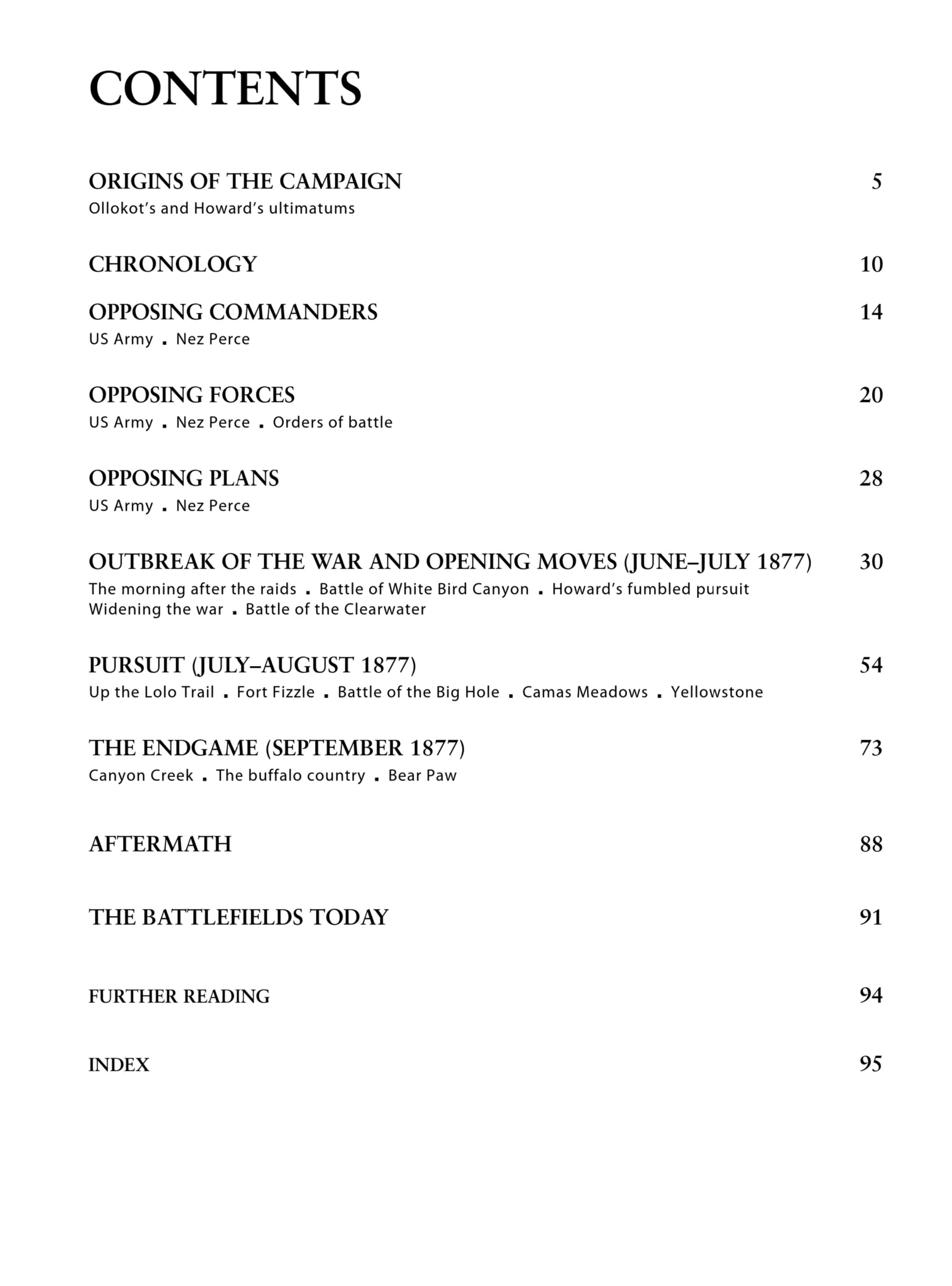 CONTENTS

ORIGINS OF THE CAMPAIGN 5
Ollokot's and Howard's ultimatums

CHRONOLOGY 10

OPPOSING COMMANDERS 14
US Army . Nez Perce

OPPOSING FORCES 20
US Army . Nez Perce . Orders of battle

OPPOSING PLANS 28
US Army . Nez Perce

OUTBREAK OF THE WAR AND OPENING MOVES (JUNE–JULY 1877) 30
The morning after the raids . Battle of White Bird Canyon . Howard's fumbled pursuit
Widening the war . Battle of the Clearwater

PURSUIT (JULY–AUGUST 1877) 54
Up the Lolo Trail . Fort Fizzle . Battle of the Big Hole . Camas Meadows . Yellowstone

THE ENDGAME (SEPTEMBER 1877) 73
Canyon Creek . The buffalo country . Bear Paw

AFTERMATH 88

THE BATTLEFIELDS TODAY 91

FURTHER READING 94

INDEX 95